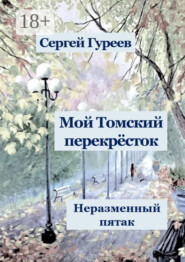 18+

Сергей Гуреев

Мой Томский перекрёсток

Неразменный пятак